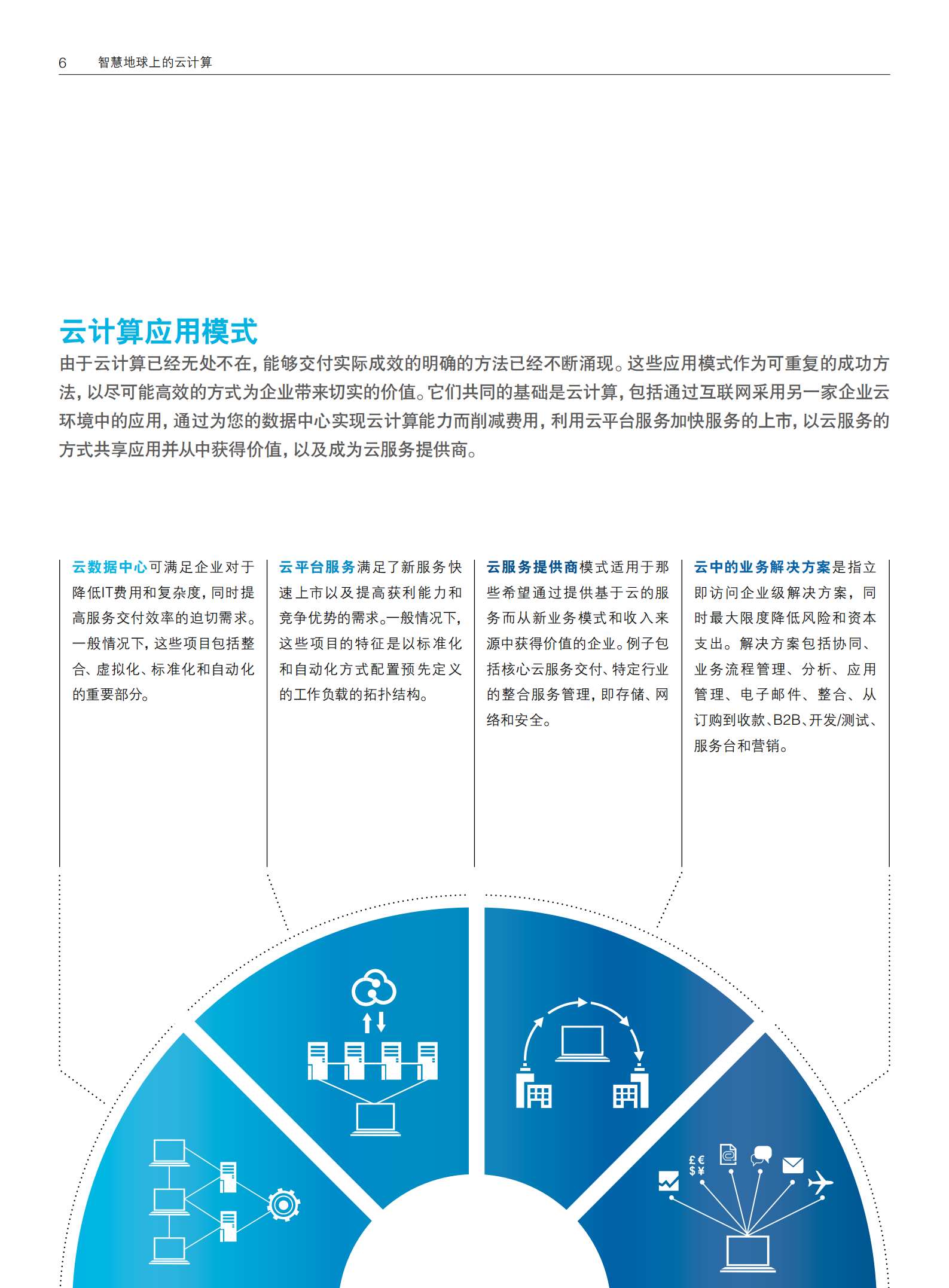 6　智慧地球上的云计算

云计算应用模式

由于云计算已经无处不在，能够交付实际成效的明确的方法已经不断涌现。这些应用模式作为可重复的成功方法，以尽可能高效的方式为企业带来切实的价值。它们共同的基础是云计算，包括通过互联网采用另一家企业云环境中的应用，通过为您的数据中心实现云计算能力而削减费用，利用云平台服务加快服务的上市，以云服务的方式共享应用并从中获得价值，以及成为云服务提供商。

云数据中心可满足企业对于降低IT费用和复杂度，同时提高服务交付效率的迫切需求。一般情况下，这些项目包括整合、虚拟化、标准化和自动化的重要部分。

云平台服务满足了新服务快速上市以及提高获利能力和竞争优势的需求。一般情况下，这些项目的特征是以标准化和自动化方式配置预先定义的工作负载的拓扑结构。

云服务提供商模式适用于那些希望通过提供基于云的服务而从新业务模式和收入来源中获得价值的企业。例子包括核心云服务交付、特定行业的整合服务管理，即存储、网络和安全。

云中的业务解决方案是指立即访问企业级解决方案，同时最大限度降低风险和资本支出。解决方案包括协同、业务流程管理、分析、应用管理、电子邮件、整合、从订购到收款、B2B、开发/测试、服务台和营销。

£ €
$ ¥